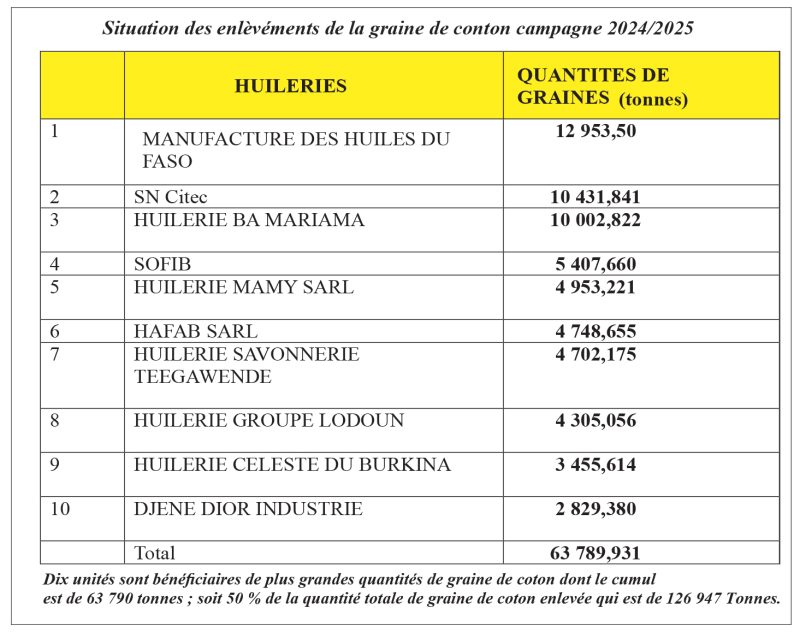 Situation des enlèvéments de la graine de conton campagne 2024/2025

| | HUILERIES | QUANTITES DE GRAINES (tonnes) |
|---|---|---|
| 1 | MANUFACTURE DES HUILES DU FASO | 12 953,50 |
| 2 | SN Citec | 10 431,841 |
| 3 | HUILERIE BA MARIAMA | 10 002,822 |
| 4 | SOFIB | 5 407,660 |
| 5 | HUILERIE MAMY SARL | 4 953,221 |
| 6 | HAFAB SARL | 4 748,655 |
| 7 | HUILERIE SAVONNERIE TEEGAWENDE | 4 702,175 |
| 8 | HUILERIE GROUPE LODOUN | 4 305,056 |
| 9 | HUILERIE CELESTE DU BURKINA | 3 455,614 |
| 10 | DJENE DIOR INDUSTRIE | 2 829,380 |
| | Total | 63 789,931 |

Dix unités sont bénéficiaires de plus grandes quantités de graine de coton dont le cumul est de 63 790 tonnes ; soit 50 % de la quantité totale de graine de coton enlevée qui est de 126 947 Tonnes.